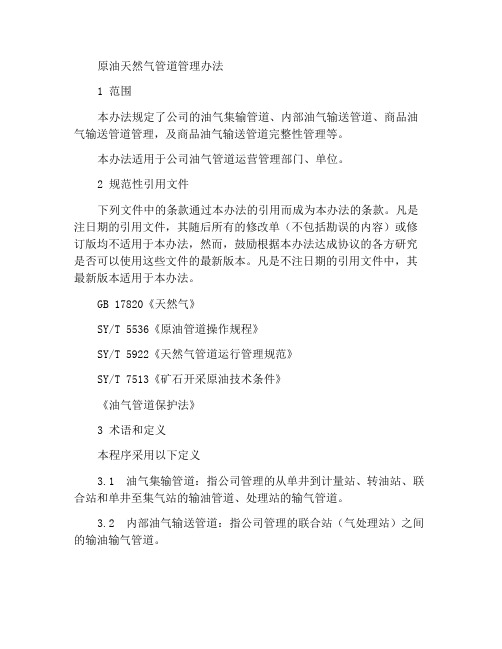 原油天然气管道管理办法

1 范围

本办法规定了公司的油气集输管道、内部油气输送管道、商品油气输送管道管理，及商品油气输送管道完整性管理等。

本办法适用于公司油气管道运营管理部门、单位。

2 规范性引用文件

下列文件中的条款通过本办法的引用而成为本办法的条款。凡是注日期的引用文件，其随后所有的修改单（不包括勘误的内容）或修订版均不适用于本办法，然而，鼓励根据本办法达成协议的各方研究是否可以使用这些文件的最新版本。凡是不注日期的引用文件中，其最新版本适用于本办法。

GB 17820《天然气》

SY/T 5536《原油管道操作规程》

SY/T 5922《天然气管道运行管理规范》

SY/T 7513《矿石开采原油技术条件》

《油气管道保护法》

3 术语和定义

本程序采用以下定义

3.1 油气集输管道：指公司管理的从单井到计量站、转油站、联合站和单井至集气站的输油管道、处理站的输气管道。

3.2 内部油气输送管道：指公司管理的联合站（气处理站）之间的输油输气管道。